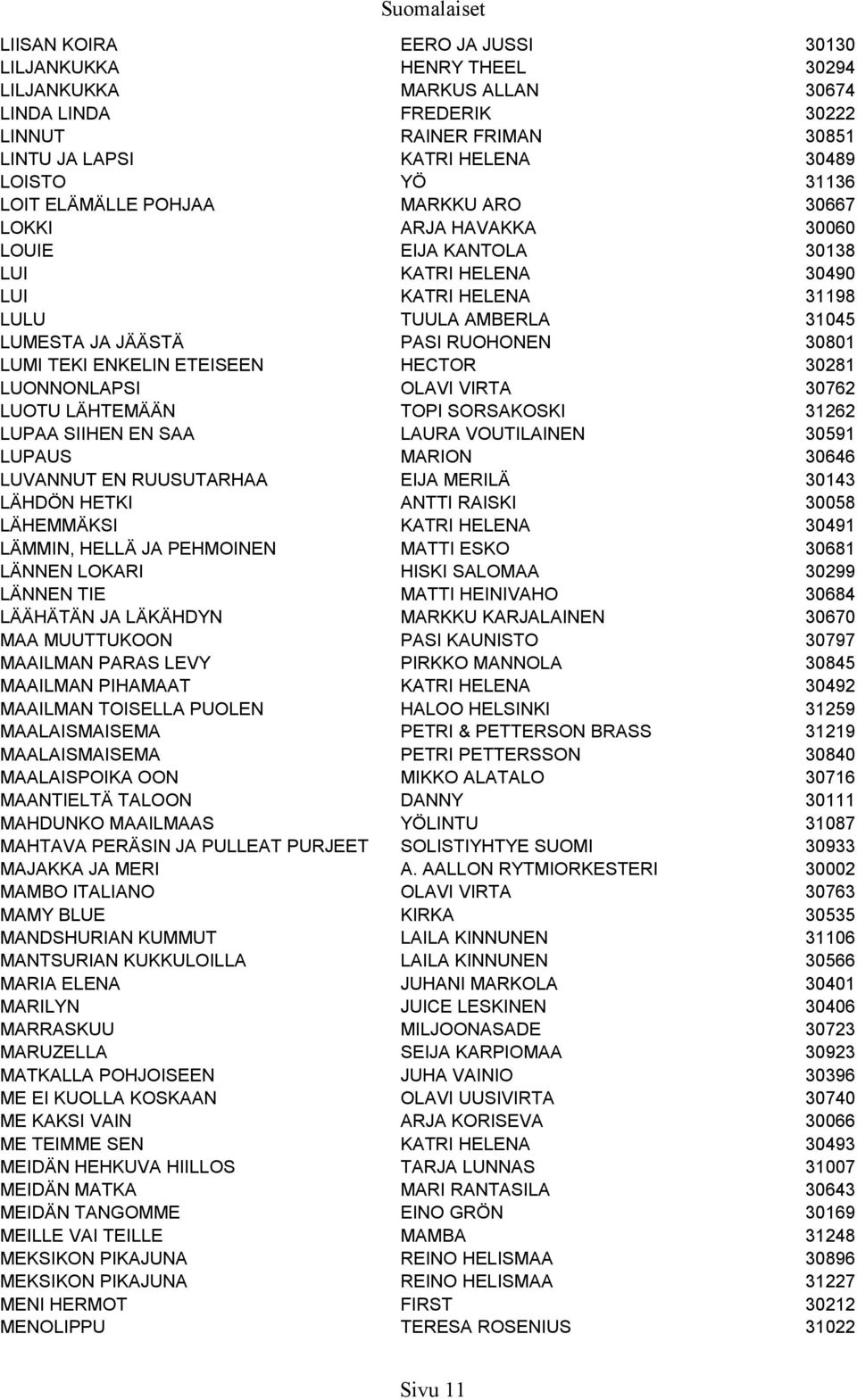 Suomalaiset

| | | |
|---|---|---|
| LIISAN KOIRA | EERO JA JUSSI | 30130 |
| LILJANKUKKA | HENRY THEEL | 30294 |
| LILJANKUKKA | MARKUS ALLAN | 30674 |
| LINDA LINDA | FREDERIK | 30222 |
| LINNUT | RAINER FRIMAN | 30851 |
| LINTU JA LAPSI | KATRI HELENA | 30489 |
| LOISTO | YÖ | 31136 |
| LOIT ELÄMÄLLE POHJAA | MARKKU ARO | 30667 |
| LOKKI | ARJA HAVAKKA | 30060 |
| LOUIE | EIJA KANTOLA | 30138 |
| LUI | KATRI HELENA | 30490 |
| LUI | KATRI HELENA | 31198 |
| LULU | TUULA AMBERLA | 31045 |
| LUMESTA JA JÄÄSTÄ | PASI RUOHONEN | 30801 |
| LUMI TEKI ENKELIN ETEISEEN | HECTOR | 30281 |
| LUONNONLAPSI | OLAVI VIRTA | 30762 |
| LUOTU LÄHTEMÄÄN | TOPI SORSAKOSKI | 31262 |
| LUPAA SIIHEN EN SAA | LAURA VOUTILAINEN | 30591 |
| LUPAUS | MARION | 30646 |
| LUVANNUT EN RUUSUTARHAA | EIJA MERILÄ | 30143 |
| LÄHDÖN HETKI | ANTTI RAISKI | 30058 |
| LÄHEMMÄKSI | KATRI HELENA | 30491 |
| LÄMMIN, HELLÄ JA PEHMOINEN | MATTI ESKO | 30681 |
| LÄNNEN LOKARI | HISKI SALOMAA | 30299 |
| LÄNNEN TIE | MATTI HEINIVAHO | 30684 |
| LÄÄHÄTÄN JA LÄKÄHDYN | MARKKU KARJALAINEN | 30670 |
| MAA MUUTTUKOON | PASI KAUNISTO | 30797 |
| MAAILMAN PARAS LEVY | PIRKKO MANNOLA | 30845 |
| MAAILMAN PIHAMAAT | KATRI HELENA | 30492 |
| MAAILMAN TOISELLA PUOLEN | HALOO HELSINKI | 31259 |
| MAALAISMAISEMA | PETRI & PETTERSON BRASS | 31219 |
| MAALAISMAISEMA | PETRI PETTERSSON | 30840 |
| MAALAISPOIKA OON | MIKKO ALATALO | 30716 |
| MAANTIELTÄ TALOON | DANNY | 30111 |
| MAHDUNKO MAAILMAAS | YÖLINTU | 31087 |
| MAHTAVA PERÄSIN JA PULLEAT PURJEET | SOLISTIYHTYE SUOMI | 30933 |
| MAJAKKA JA MERI | A. AALLON RYTMIORKESTERI | 30002 |
| MAMBO ITALIANO | OLAVI VIRTA | 30763 |
| MAMY BLUE | KIRKA | 30535 |
| MANDSHURIAN KUMMUT | LAILA KINNUNEN | 31106 |
| MANTSURIAN KUKKULOILLA | LAILA KINNUNEN | 30566 |
| MARIA ELENA | JUHANI MARKOLA | 30401 |
| MARILYN | JUICE LESKINEN | 30406 |
| MARRASKUU | MILJOONASADE | 30723 |
| MARUZELLA | SEIJA KARPIOMAA | 30923 |
| MATKALLA POHJOISEEN | JUHA VAINIO | 30396 |
| ME EI KUOLLA KOSKAAN | OLAVI UUSIVIRTA | 30740 |
| ME KAKSI VAIN | ARJA KORISEVA | 30066 |
| ME TEIMME SEN | KATRI HELENA | 30493 |
| MEIDÄN HEHKUVA HIILLOS | TARJA LUNNAS | 31007 |
| MEIDÄN MATKA | MARI RANTASILA | 30643 |
| MEIDÄN TANGOMME | EINO GRÖN | 30169 |
| MEILLE VAI TEILLE | MAMBA | 31248 |
| MEKSIKON PIKAJUNA | REINO HELISMAA | 30896 |
| MEKSIKON PIKAJUNA | REINO HELISMAA | 31227 |
| MENI HERMOT | FIRST | 30212 |
| MENOLIPPU | TERESA ROSENIUS | 31022 |

Sivu 11